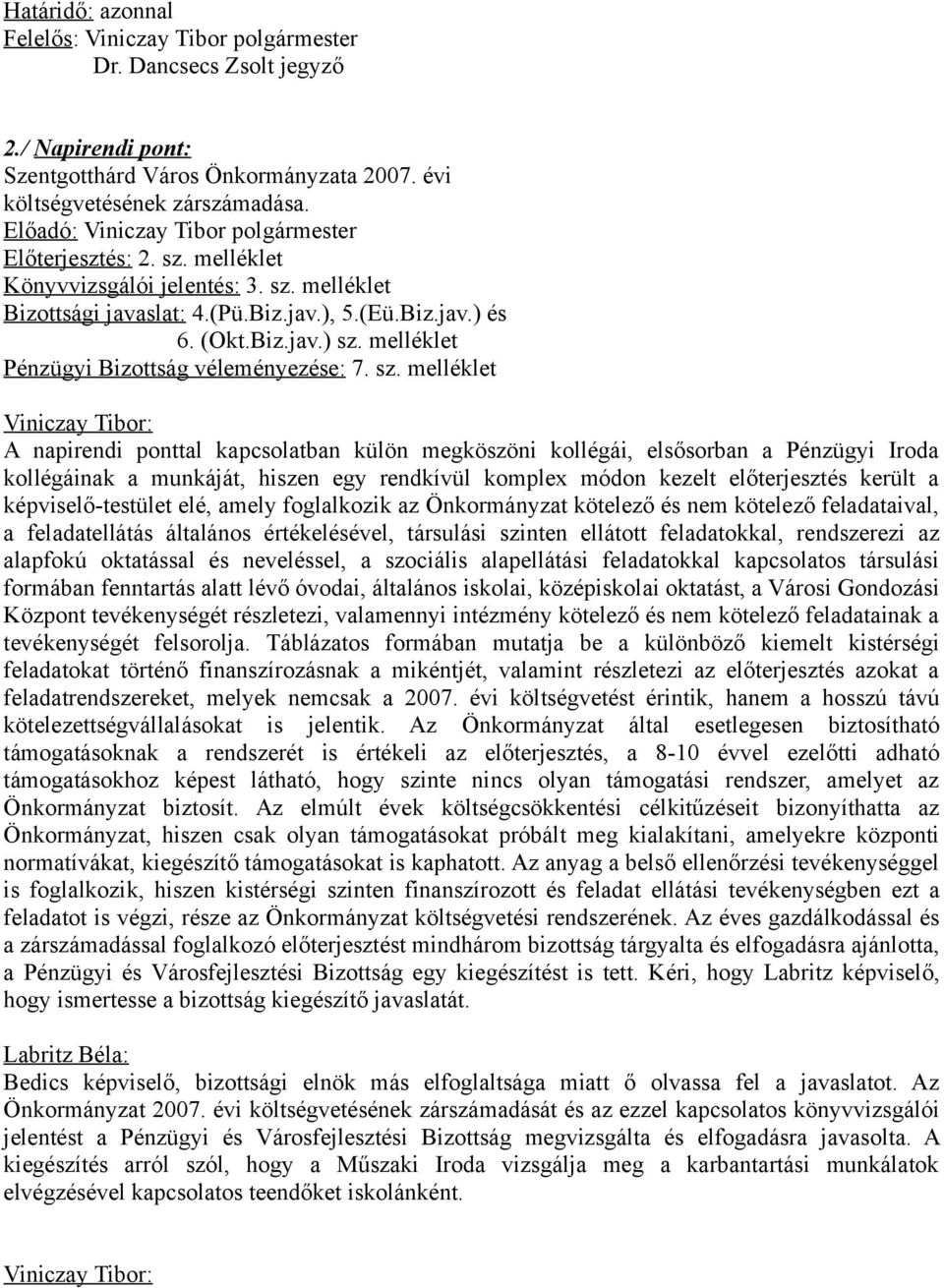 Határidő: azonnal
Felelős: Viniczay Tibor polgármester
Dr. Dancsecs Zsolt jegyző

2./ Napirendi pont:
Szentgotthárd Város Önkormányzata 2007. évi költségvetésének zárszámadása.
Előadó: Viniczay Tibor polgármester
Előterjesztés: 2. sz. melléklet
Könyvvizsgálói jelentés: 3. sz. melléklet
Bizottsági javaslat: 4.(Pü.Biz.jav.), 5.(Eü.Biz.jav.) és 6. (Okt.Biz.jav.) sz. melléklet
Pénzügyi Bizottság véleményezése: 7. sz. melléklet

Viniczay Tibor:
A napirendi ponttal kapcsolatban külön megköszöni kollégái, elsősorban a Pénzügyi Iroda kollégáinak a munkáját, hiszen egy rendkívül komplex módon kezelt előterjesztés került a képviselő-testület elé, amely foglalkozik az Önkormányzat kötelező és nem kötelező feladataival, a feladatellátás általános értékelésével, társulási szinten ellátott feladatokkal, rendszerezi az alapfokú oktatással és neveléssel, a szociális alapellátási feladatokkal kapcsolatos társulási formában fenntartás alatt lévő óvodai, általános iskolai, középiskolai oktatást, a Városi Gondozási Központ tevékenységét részletezi, valamennyi intézmény kötelező és nem kötelező feladatainak a tevékenységét felsorolja. Táblázatos formában mutatja be a különböző kiemelt kistérségi feladatokat történő finanszírozásnak a mikéntjét, valamint részletezi az előterjesztés azokat a feladatrendszereket, melyek nemcsak a 2007. évi költségvetést érintik, hanem a hosszú távú kötelezettségvállalásokat is jelentik. Az Önkormányzat által esetlegesen biztosítható támogatásoknak a rendszerét is értékeli az előterjesztés, a 8-10 évvel ezelőtti adható támogatásokhoz képest látható, hogy szinte nincs olyan támogatási rendszer, amelyet az Önkormányzat biztosít. Az elmúlt évek költségcsökkentési célkitűzéseit bizonyíthatta az Önkormányzat, hiszen csak olyan támogatásokat próbált meg kialakítani, amelyekre központi normatívákat, kiegészítő támogatásokat is kaphatott. Az anyag a belső ellenőrzési tevékenységgel is foglalkozik, hiszen kistérségi szinten finanszírozott és feladat ellátási tevékenységben ezt a feladatot is végzi, része az Önkormányzat költségvetési rendszerének. Az éves gazdálkodással és a zárszámadással foglalkozó előterjesztést mindhárom bizottság tárgyalta és elfogadásra ajánlotta, a Pénzügyi és Városfejlesztési Bizottság egy kiegészítést is tett. Kéri, hogy Labritz képviselő, hogy ismertesse a bizottság kiegészítő javaslatát.

Labritz Béla:
Bedics képviselő, bizottsági elnök más elfoglaltsága miatt ő olvassa fel a javaslatot. Az Önkormányzat 2007. évi költségvetésének zárszámadását és az ezzel kapcsolatos könyvvizsgálói jelentést a Pénzügyi és Városfejlesztési Bizottság megvizsgálta és elfogadásra javasolta. A kiegészítés arról szól, hogy a Műszaki Iroda vizsgálja meg a karbantartási munkálatok elvégzésével kapcsolatos teendőket iskolánként.

Viniczay Tibor: